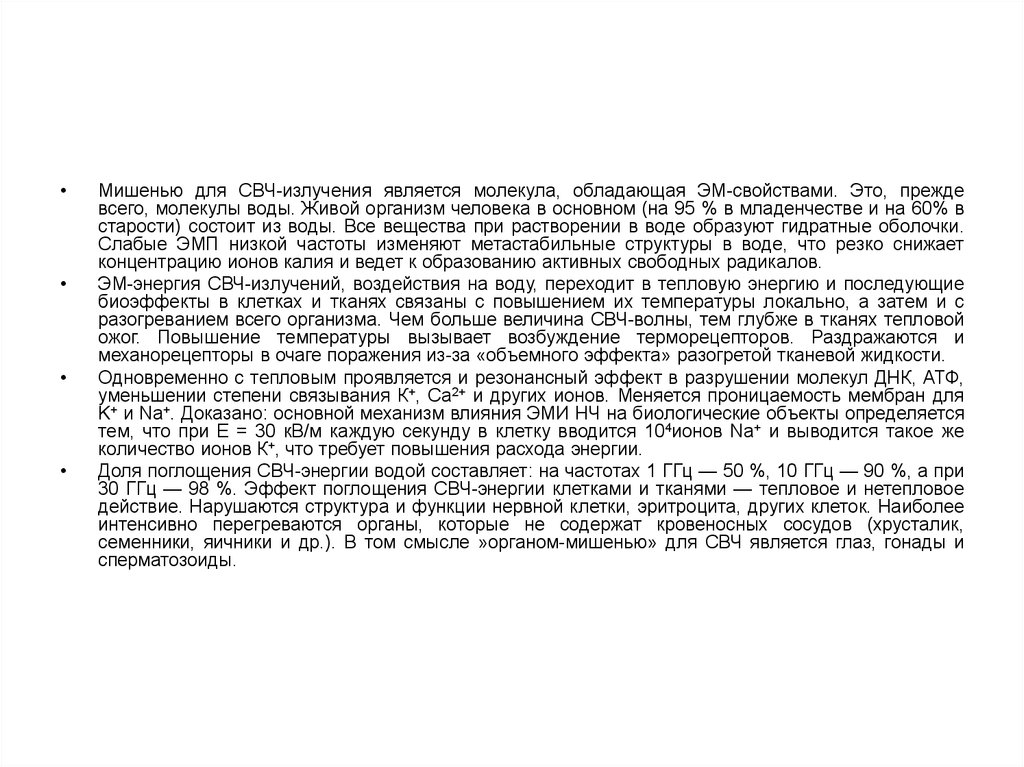 • Мишенью для СВЧ-излучения является молекула, обладающая ЭМ-свойствами. Это, прежде всего, молекулы воды. Живой организм человека в основном (на 95 % в младенчестве и на 60% в старости) состоит из воды. Все вещества при растворении в воде образуют гидратные оболочки. Слабые ЭМП низкой частоты изменяют метастабильные структуры в воде, что резко снижает концентрацию ионов калия и ведет к образованию активных свободных радикалов.

• ЭМ-энергия СВЧ-излучений, воздействия на воду, переходит в тепловую энергию и последующие биоэффекты в клетках и тканях связаны с повышением их температуры локально, а затем и с разогреванием всего организма. Чем больше величина СВЧ-волны, тем глубже в тканях тепловой ожог. Повышение температуры вызывает возбуждение терморецепторов. Раздражаются и механорецепторы в очаге поражения из-за «объемного эффекта» разогретой тканевой жидкости.

• Одновременно с тепловым проявляется и резонансный эффект в разрушении молекул ДНК, АТФ, уменьшении степени связывания $K^+$, $Ca^{2+}$ и других ионов. Меняется проницаемость мембран для $K^+$ и $Na^+$. Доказано: основной механизм влияния ЭМИ НЧ на биологические объекты определяется тем, что при Е = 30 кВ/м каждую секунду в клетку вводится $10^4$ионов $Na^+$ и выводится такое же количество ионов $K^+$, что требует повышения расхода энергии.

• Доля поглощения СВЧ-энергии водой составляет: на частотах 1 ГГц — 50 %, 10 ГГц — 90 %, а при 30 ГГц — 98 %. Эффект поглощения СВЧ-энергии клетками и тканями — тепловое и нетепловое действие. Нарушаются структура и функции нервной клетки, эритроцита, других клеток. Наиболее интенсивно перегреваются органы, которые не содержат кровеносных сосудов (хрусталик, семенники, яичники и др.). В том смысле »органом-мишенью» для СВЧ является глаз, гонады и сперматозоиды.